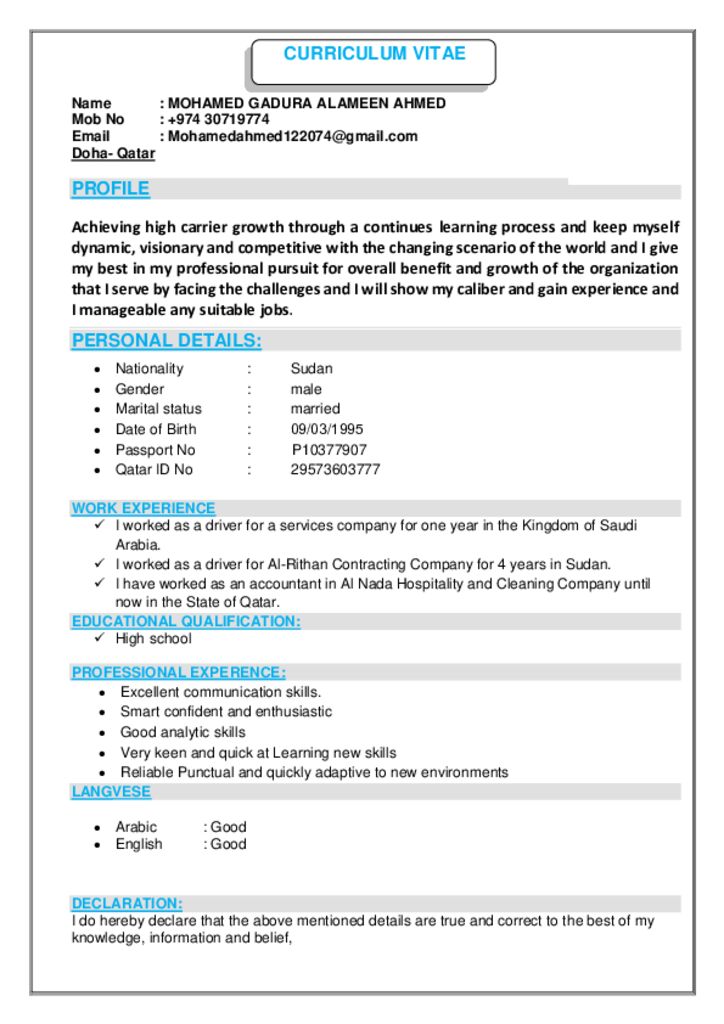 CURRICULUM VITAE

Name : MOHAMED GADURA ALAMEEN AHMED
Mob No : +974 30719774
Email : Mohamedahmed122074@gmail.com
Doha- Qatar

PROFILE

Achieving high carrier growth through a continues learning process and keep myself dynamic, visionary and competitive with the changing scenario of the world and I give my best in my professional pursuit for overall benefit and growth of the organization that I serve by facing the challenges and I will show my caliber and gain experience and I manageable any suitable jobs.

PERSONAL DETAILS:

• Nationality : Sudan
• Gender : male
• Marital status : married
• Date of Birth : 09/03/1995
• Passport No : P10377907
• Qatar ID No : 29573603777

WORK EXPERIENCE
✓ I worked as a driver for a services company for one year in the Kingdom of Saudi Arabia.
✓ I worked as a driver for Al-Rithan Contracting Company for 4 years in Sudan.
✓ I have worked as an accountant in Al Nada Hospitality and Cleaning Company until now in the State of Qatar.

EDUCATIONAL QUALIFICATION:
✓ High school

PROFESSIONAL EXPERENCE:
• Excellent communication skills.
• Smart confident and enthusiastic
• Good analytic skills
• Very keen and quick at Learning new skills
• Reliable Punctual and quickly adaptive to new environments

LANGVESE

• Arabic : Good
• English : Good

DECLARATION:
I do hereby declare that the above mentioned details are true and correct to the best of my knowledge, information and belief,